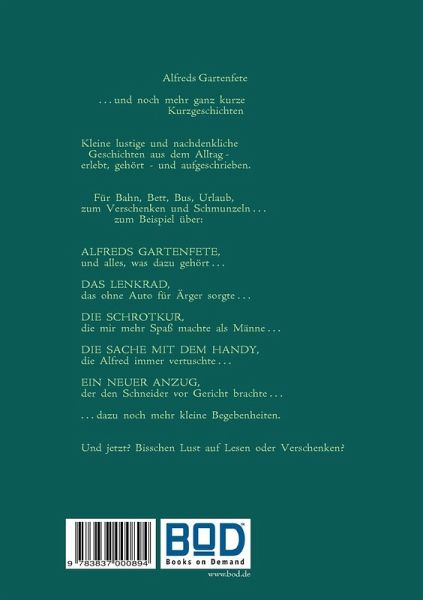 Alfreds Gartenfete

. . . und noch mehr ganz kurze Kurzgeschichten

Kleine lustige und nachdenkliche Geschichten aus dem Alltag - erlebt, gehört - und aufgeschrieben.

Für Bahn, Bett, Bus, Urlaub, zum Verschenken und Schmunzeln . . . zum Beispiel über:

ALFREDS GARTENFETE, und alles, was dazu gehört . . .

DAS LENKRAD, das ohne Auto für Ärger sorgte . . .

DIE SCHROTKUR, die mir mehr Spaß machte als Männe . . .

DIE SACHE MIT DEM HANDY, die Alfred immer vertuschte . . .

EIN NEUER ANZUG, der den Schneider vor Gericht brachte . . .

. . . dazu noch mehr kleine Begebenheiten.

Und jetzt? Bisschen Lust auf Lesen oder Verschenken?

9 783837 000894

BoD
Books on Demand

www.bod.de